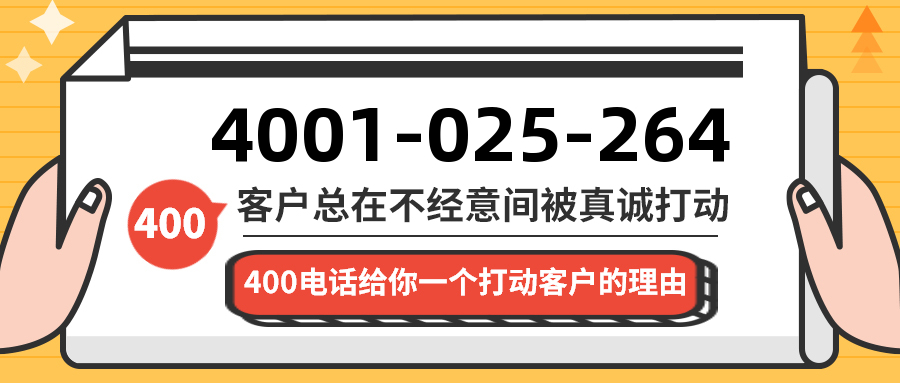 4001-025-264

400

客户总在不经意间被真诚打动

400电话给你一个打动客户的理由